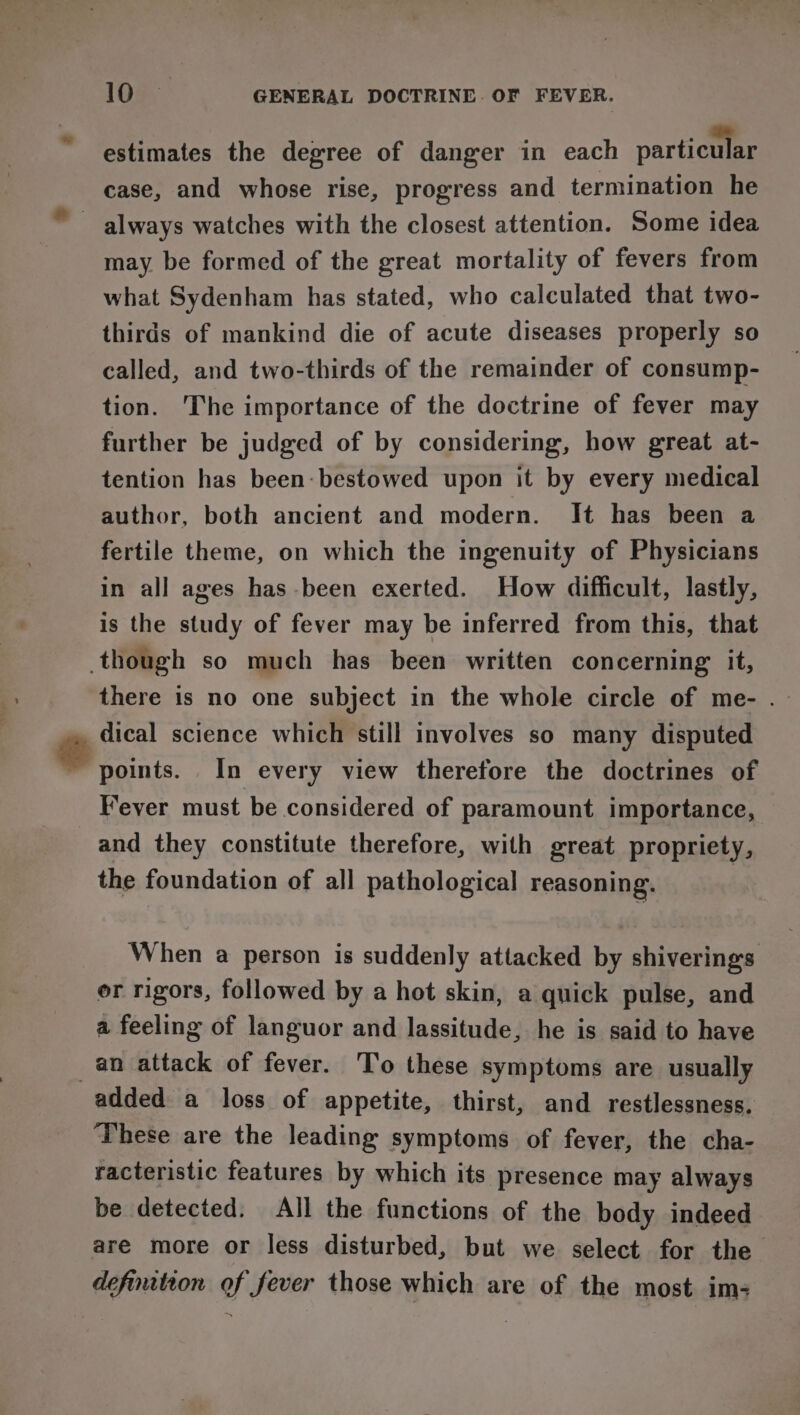 10 GENERAL DOCTRINE OF FEVER.

estimates the degree of danger in each particular case, and whose rise, progress and termination he always watches with the closest attention. Some idea may be formed of the great mortality of fevers from what Sydenham has stated, who calculated that two-thirds of mankind die of acute diseases properly so called, and two-thirds of the remainder of consumption. The importance of the doctrine of fever may further be judged of by considering, how great attention has been bestowed upon it by every medical author, both ancient and modern. It has been a fertile theme, on which the ingenuity of Physicians in all ages has been exerted. How difficult, lastly, is the study of fever may be inferred from this, that though so much has been written concerning it, there is no one subject in the whole circle of medical science which still involves so many disputed points. In every view therefore the doctrines of Fever must be considered of paramount importance, and they constitute therefore, with great propriety, the foundation of all pathological reasoning.

When a person is suddenly attacked by shiverings or rigors, followed by a hot skin, a quick pulse, and a feeling of languor and lassitude, he is said to have an attack of fever. To these symptoms are usually added a loss of appetite, thirst, and restlessness. These are the leading symptoms of fever, the characteristic features by which its presence may always be detected. All the functions of the body indeed are more or less disturbed, but we select for the definition of fever those which are of the most im-